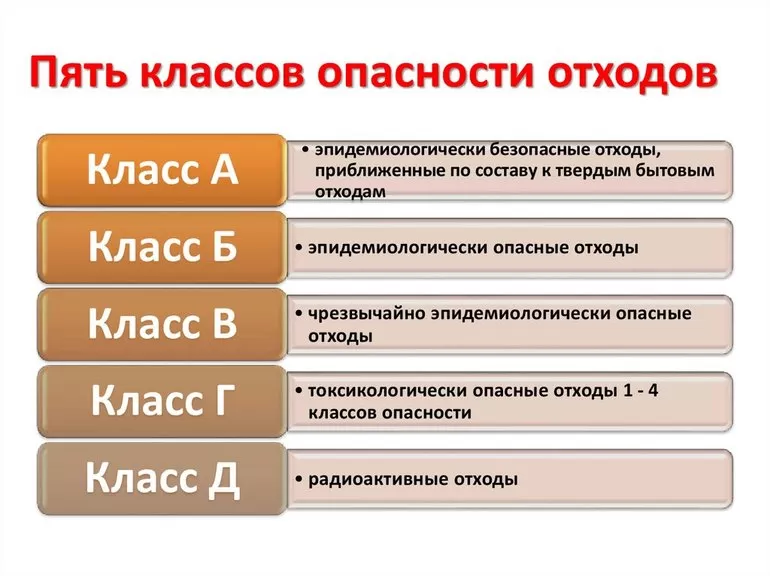 Пять классов опасности отходов

Класс А
• эпидемиологически безопасные отходы, приближенные по составу к твердым бытовым отходам

Класс Б
• эпидемиологически опасные отходы

Класс В
• чрезвычайно эпидемиологически опасные отходы

Класс Г
• токсикологически опасные отходы 1 - 4 классов опасности

Класс Д
• радиоактивные отходы